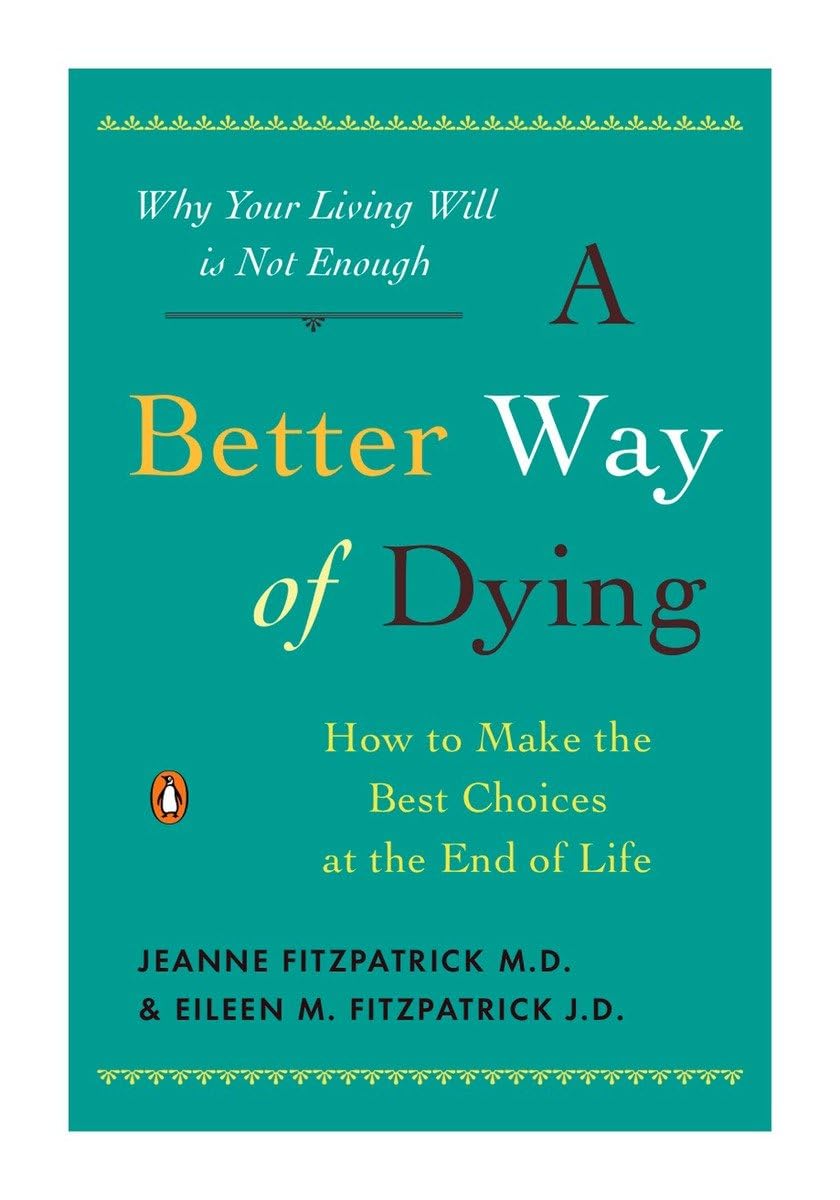 Why Your Living Will is Not Enough

A Better Way of Dying

How to Make the Best Choices at the End of Life

JEANNE FITZPATRICK M.D.
& EILEEN M. FITZPATRICK J.D.